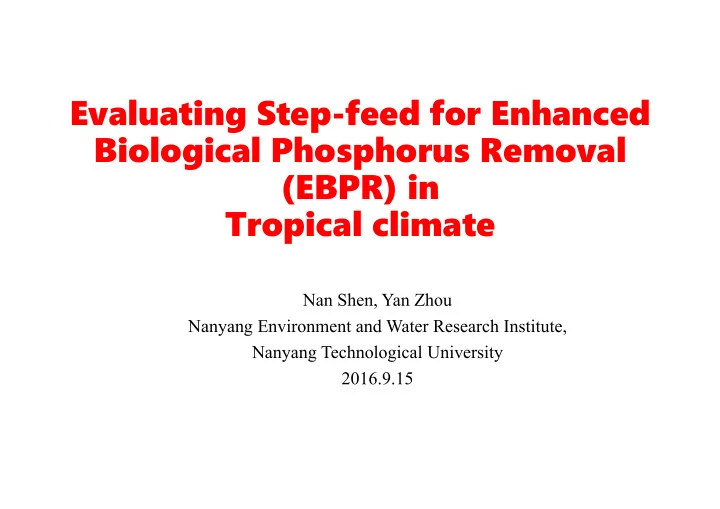 Evaluating Step-feed for Enhanced Biological Phosphorus Removal (EBPR) in Tropical climate

Nan Shen, Yan Zhou
Nanyang Environment and Water Research Institute,
Nanyang Technological University
2016.9.15